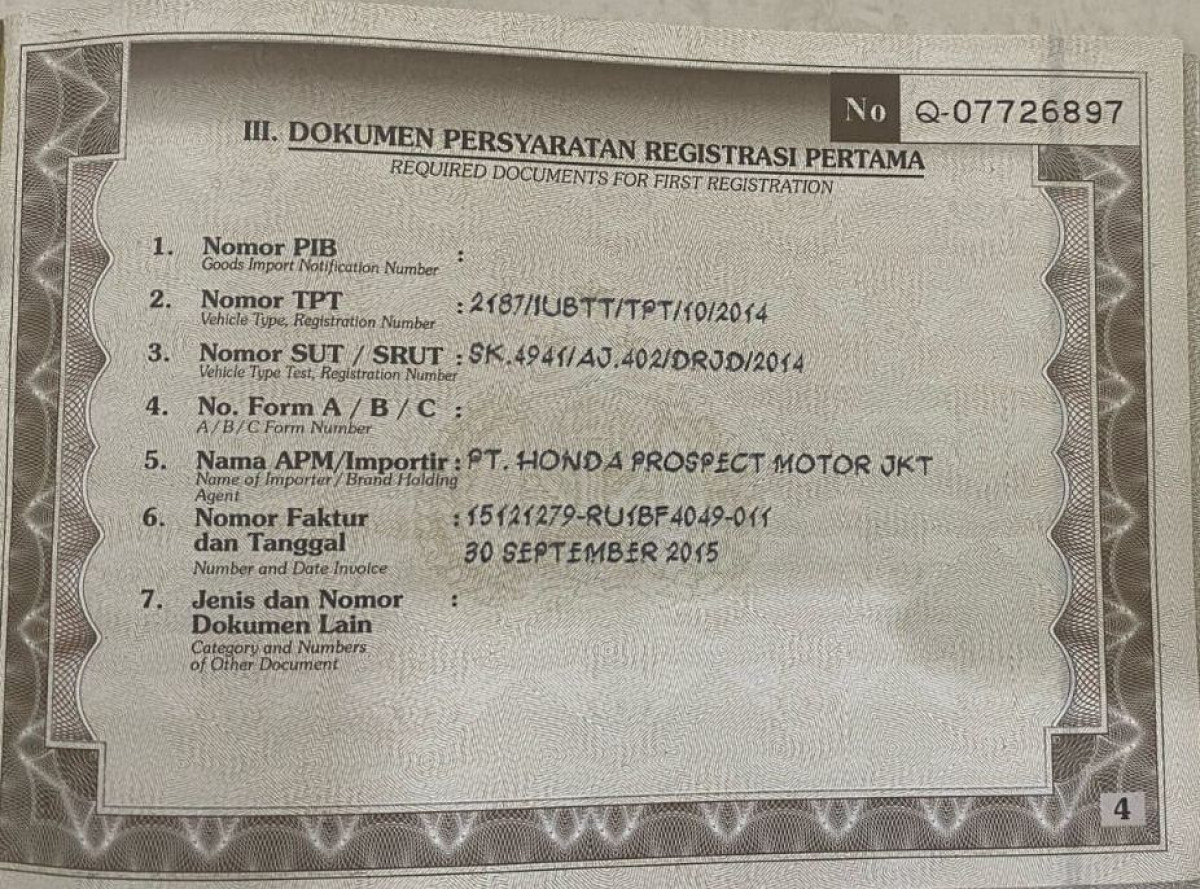 No Q-07726897

III. DOKUMEN PERSYARATAN REGISTRASI PERTAMA
REQUIRED DOCUMENTS FOR FIRST REGISTRATION

1. Nomor PIB
Goods Import Notification Number :

2. Nomor TPT
Vehicle Type, Registration Number : 2187/IUBTT/TPT/10/2014

3. Nomor SUT / SRUT
Vehicle Type Test, Registration Number : SK.4941/AJ.402/DRJD/2014

4. No. Form A / B / C
A / B / C Form Number :

5. Nama APM/Importir
Name of Importer / Brand Holding Agent : PT. HONDA PROSPECT MOTOR JKT

6. Nomor Faktur dan Tanggal
Number and Date Invoice : 15121279-RU1BF4049-011
30 SEPTEMBER 2015

7. Jenis dan Nomor Dokumen Lain
Category and Numbers of Other Document :

4